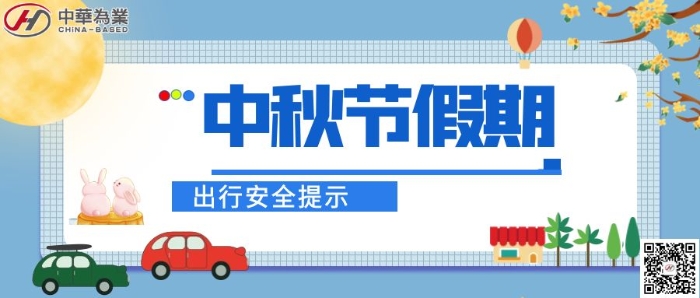 中華為業
CHINA-BASED

中秋节假期

出行安全提示